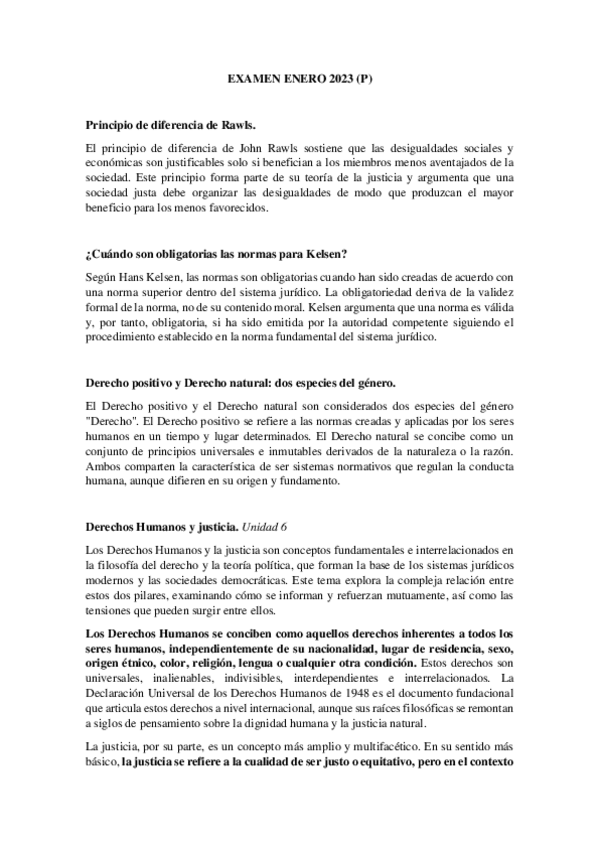 EXAMEN ENERO 2023 (P)

Principio de diferencia de Rawls.

El principio de diferencia de John Rawls sostiene que las desigualdades sociales y económicas son justificables solo si benefician a los miembros menos aventajados de la sociedad. Este principio forma parte de su teoría de la justicia y argumenta que una sociedad justa debe organizar las desigualdades de modo que produzcan el mayor beneficio para los menos favorecidos.

¿Cuándo son obligatorias las normas para Kelsen?

Según Hans Kelsen, las normas son obligatorias cuando han sido creadas de acuerdo con una norma superior dentro del sistema jurídico. La obligatoriedad deriva de la validez formal de la norma, no de su contenido moral. Kelsen argumenta que una norma es válida y, por tanto, obligatoria, si ha sido emitida por la autoridad competente siguiendo el procedimiento establecido en la norma fundamental del sistema jurídico.

Derecho positivo y Derecho natural: dos especies del género.

El Derecho positivo y el Derecho natural son considerados dos especies del género "Derecho". El Derecho positivo se refiere a las normas creadas y aplicadas por los seres humanos en un tiempo y lugar determinados. El Derecho natural se concibe como un conjunto de principios universales e inmutables derivados de la naturaleza o la razón. Ambos comparten la característica de ser sistemas normativos que regulan la conducta humana, aunque difieren en su origen y fundamento.

Derechos Humanos y justicia. Unidad 6

Los Derechos Humanos y la justicia son conceptos fundamentales e interrelacionados en la filosofía del derecho y la teoría política, que forman la base de los sistemas jurídicos modernos y las sociedades democráticas. Este tema explora la compleja relación entre estos dos pilares, examinando cómo se informan y refuerzan mutuamente, así como las tensiones que pueden surgir entre ellos.

Los Derechos Humanos se conciben como aquellos derechos inherentes a todos los seres humanos, independientemente de su nacionalidad, lugar de residencia, sexo, origen étnico, color, religión, lengua o cualquier otra condición. Estos derechos son universales, inalienables, indivisibles, interdependientes e interrelacionados. La Declaración Universal de los Derechos Humanos de 1948 es el documento fundacional que articula estos derechos a nivel internacional, aunque sus raíces filosóficas se remontan a siglos de pensamiento sobre la dignidad humana y la justicia natural.

La justicia, por su parte, es un concepto más amplio y multifacético. En su sentido más básico, la justicia se refiere a la cualidad de ser justo o equitativo, pero en el contexto